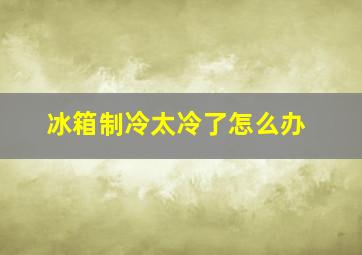 冰箱制冷太冷了怎么办